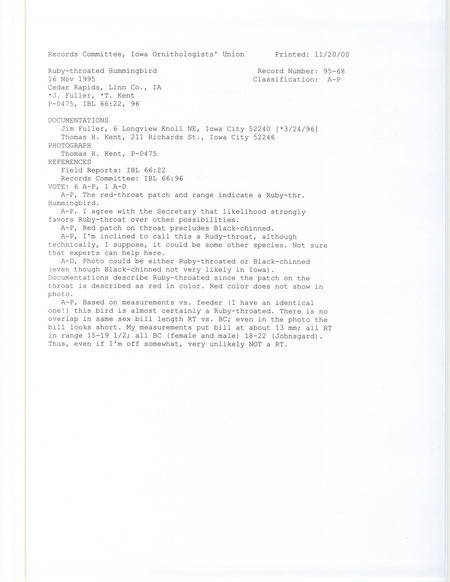 Records Committee, Iowa Ornithologists' Union        Printed: 11/20/00

Ruby-throated Hummingbird        Record Number: 95-68
16 Nov 1995        Classification: A-P
Cedar Rapids, Linn Co., IA
*J. Fuller, *T. Kent
P-0475, IBL 66:22, 96

DOCUMENTATIONS
Jim Fuller, 6 Longview Knoll NE, Iowa City 52240 [*3/24/96]
Thomas H. Kent, 211 Richards St., Iowa City 52246
PHOTOGRAPH
Thomas H. Kent, P-0475
REFERENCES
Field Reports: IBL 66:22
Records Committee: IBL 66:96
VOTE: 6 A-P, 1 A-D
A-P, The red-throat patch and range indicate a Ruby-thr. Hummingbird.
A-P, I agree with the Secretary that likelihood strongly favors Ruby-throat over other possibilities.
A-P, Red patch on throat precludes Black-chinned.
A-P, I'm inclined to call this a Rudy-throat, although technically, I suppose, it could be some other species. Not sure that experts can help here.
A-D, Photo could be either Ruby-throated or Black-chinned (even though Black-chinned not very likely in Iowa). Documentations describe Ruby-throated since the patch on the throat is described as red in color. Red color does not show in photo.
A-P, Based on measurements vs. feeder (I have an identical one!) this bird is almost certainly a Ruby-throated. There is no overlap in same sex bill length RT vs. BC; even in the photo the bill looks short. My measurements put bill at about 13 mm; all RT in range 15-19 1/2; all BC (female and male) 18-22 (Johnsgard). Thus, even if I'm off somewhat, very unlikely NOT a RT.